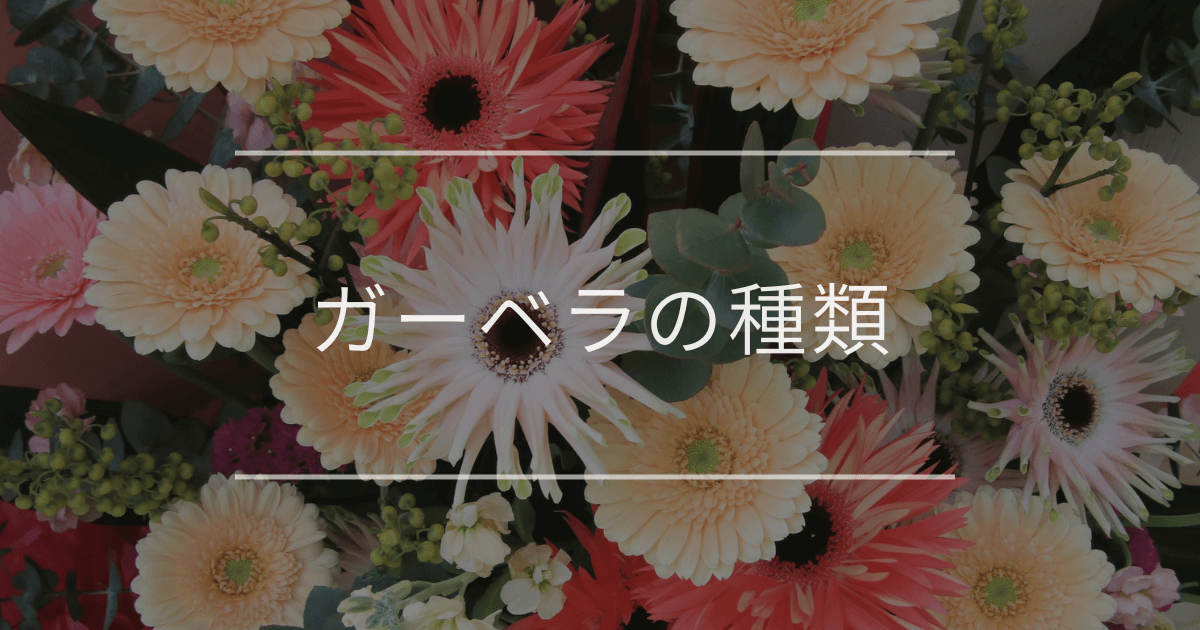 ガーベラの種類